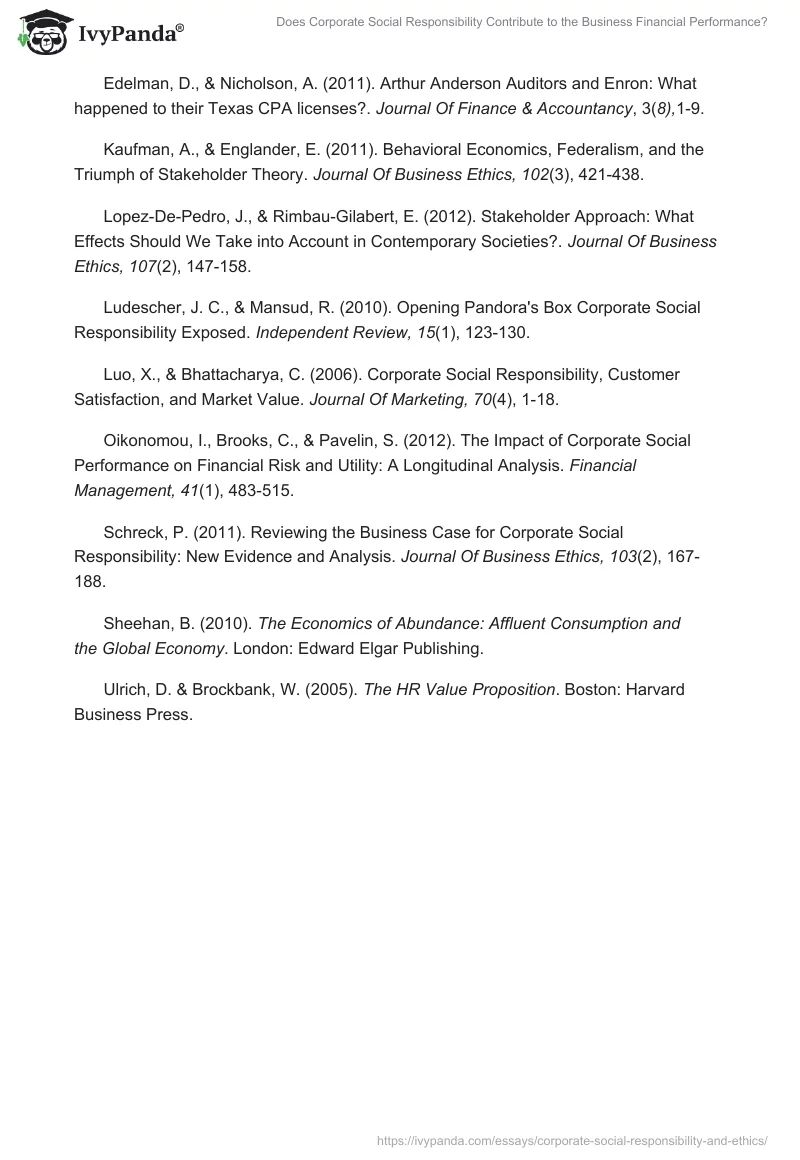 IvyPanda®

Does Corporate Social Responsibility Contribute to the Business Financial Performance?

Edelman, D., & Nicholson, A. (2011). Arthur Anderson Auditors and Enron: What happened to their Texas CPA licenses?. Journal Of Finance & Accountancy, 3(8),1-9.

Kaufman, A., & Englander, E. (2011). Behavioral Economics, Federalism, and the Triumph of Stakeholder Theory. Journal Of Business Ethics, 102(3), 421-438.

Lopez-De-Pedro, J., & Rimbau-Gilabert, E. (2012). Stakeholder Approach: What Effects Should We Take into Account in Contemporary Societies?. Journal Of Business Ethics, 107(2), 147-158.

Ludescher, J. C., & Mansud, R. (2010). Opening Pandora's Box Corporate Social Responsibility Exposed. Independent Review, 15(1), 123-130.

Luo, X., & Bhattacharya, C. (2006). Corporate Social Responsibility, Customer Satisfaction, and Market Value. Journal Of Marketing, 70(4), 1-18.

Oikonomou, I., Brooks, C., & Pavelin, S. (2012). The Impact of Corporate Social Performance on Financial Risk and Utility: A Longitudinal Analysis. Financial Management, 41(1), 483-515.

Schreck, P. (2011). Reviewing the Business Case for Corporate Social Responsibility: New Evidence and Analysis. Journal Of Business Ethics, 103(2), 167-188.

Sheehan, B. (2010). The Economics of Abundance: Affluent Consumption and the Global Economy. London: Edward Elgar Publishing.

Ulrich, D. & Brockbank, W. (2005). The HR Value Proposition. Boston: Harvard Business Press.

https://ivypanda.com/essays/corporate-social-responsibility-and-ethics/